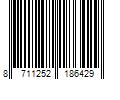 8 711252 186429